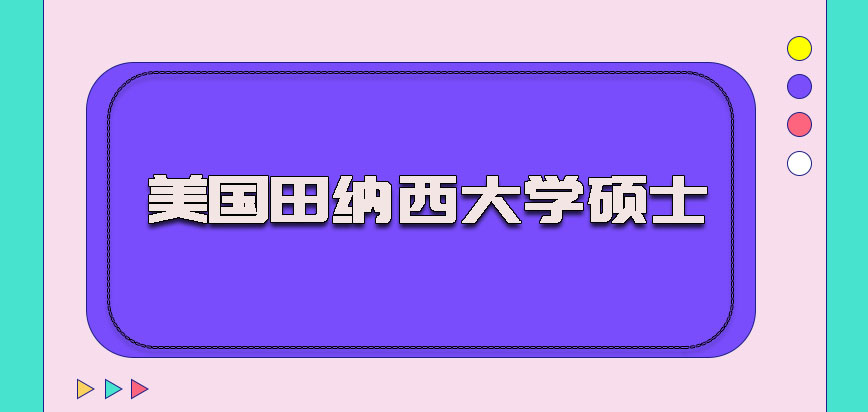 美国田纳西大学硕士